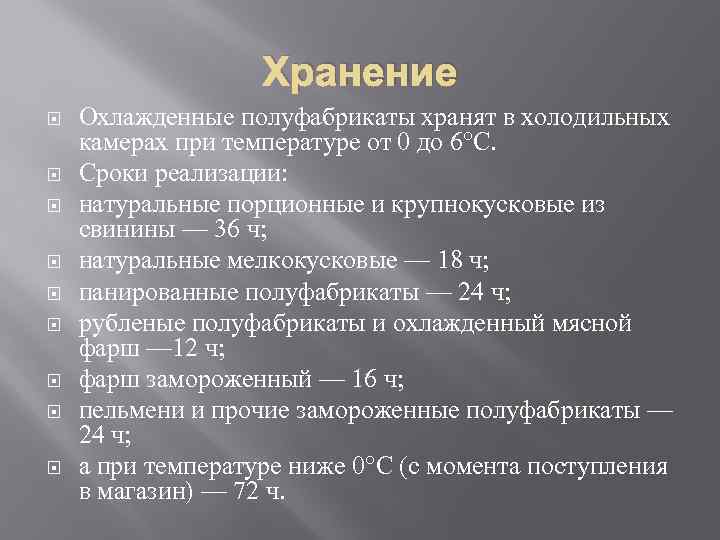 Хранение

Охлажденные полуфабрикаты хранят в холодильных камерах при температуре от 0 до 6°С.

Сроки реализации:

натуральные порционные и крупнокусковые из свинины — 36 ч;

натуральные мелкокусковые — 18 ч;

панированные полуфабрикаты — 24 ч;

рубленые полуфабрикаты и охлажденный мясной фарш —12 ч;

фарш замороженный — 16 ч;

пельмени и прочие замороженные полуфабрикаты — 24 ч;

а при температуре ниже 0°С (с момента поступления в магазин) — 72 ч.